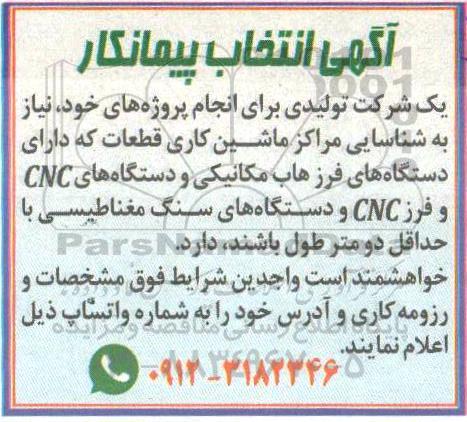 آگهی انتخاب پیمانکار

یک شرکت تولیدی برای انجام پروژه‌های خود، نیاز به شناسایی مراکز ماشین کاری قطعات که دارای دستگاه‌های فرز هاب مکانیکی و دستگاه‌های CNC و فرز CNC و دستگاه‌های سنگ مغناطیسی با حداقل دو متر طول باشند، دارد.

خواهشمند است واجدین شرایط فوق مشخصات و رزومه کاری و آدرس خود را به شماره واتساپ ذیل اعلام نمایند.

۰۹۱۲-۳۱۸۲۳۴۶

ParsNamadData
پایگاه اطلاع رسانی مناقصه و مزایده